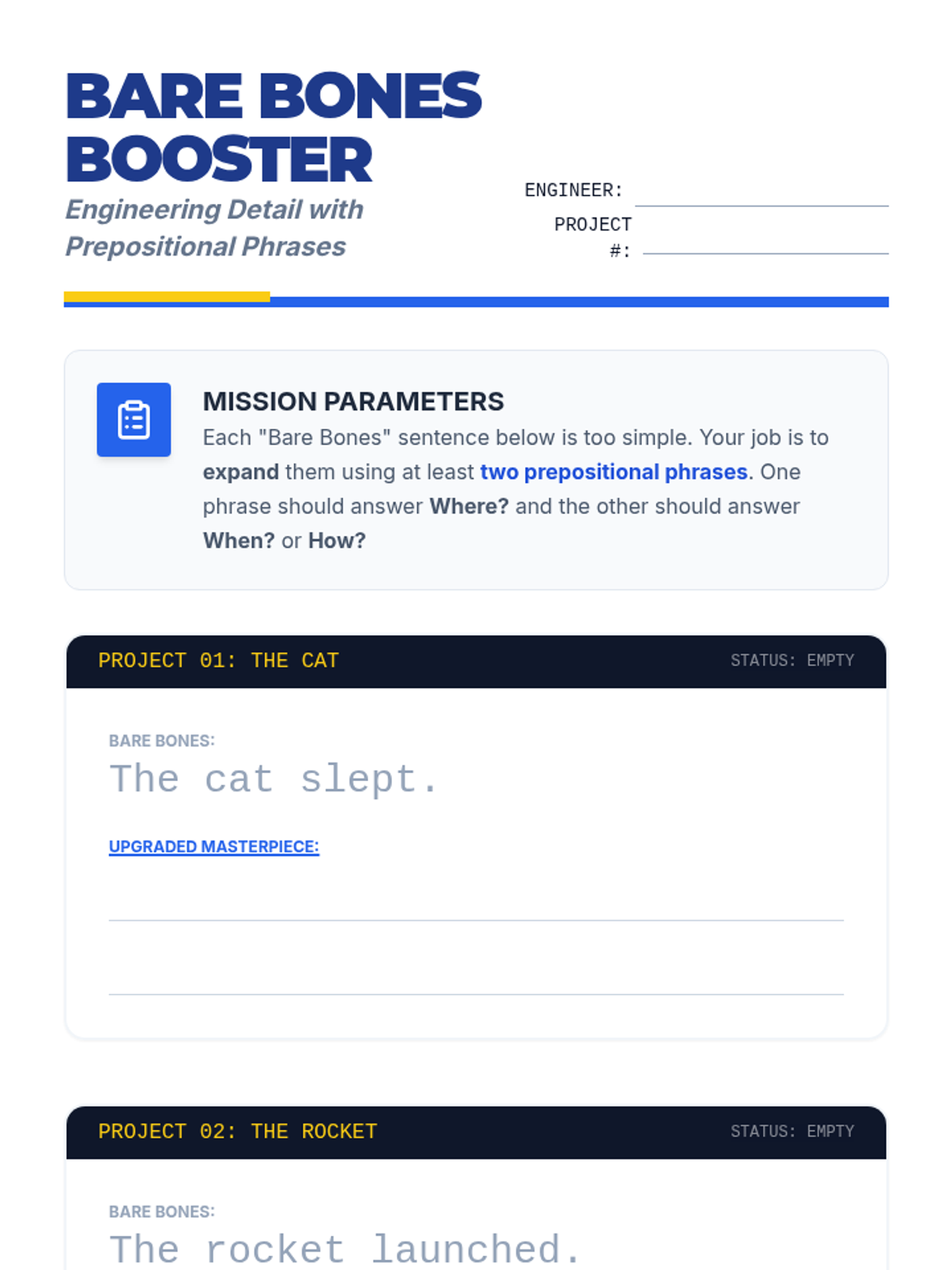 BARE BONES BOOSTER

Engineering Detail with Prepositional Phrases

ENGINEER: ____

PROJECT #: ____

MISSION PARAMETERS

Each "Bare Bones" sentence below is too simple. Your job is to expand them using at least two prepositional phrases. One phrase should answer Where? and the other should answer When? or How?

PROJECT 01: THE CAT

STATUS: EMPTY

BARE BONES:

The cat slept.

UPGRADED MASTERPIECE:

____

____

PROJECT 02: THE ROCKET

STATUS: EMPTY

BARE BONES:

The rocket launched.